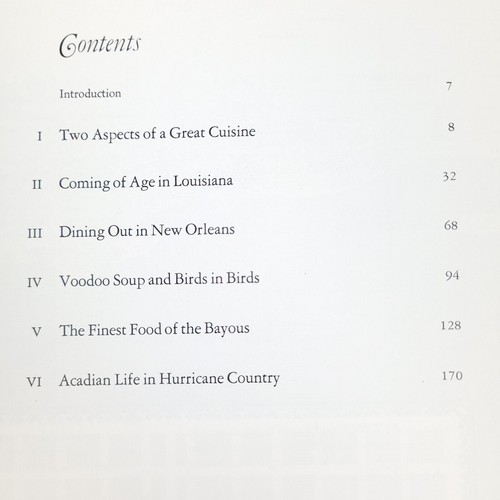 Contents

Introduction 7

I Two Aspects of a Great Cuisine 8

II Coming of Age in Louisiana 32

III Dining Out in New Orleans 68

IV Voodoo Soup and Birds in Birds 94

V The Finest Food of the Bayous 128

VI Acadian Life in Hurricane Country 170